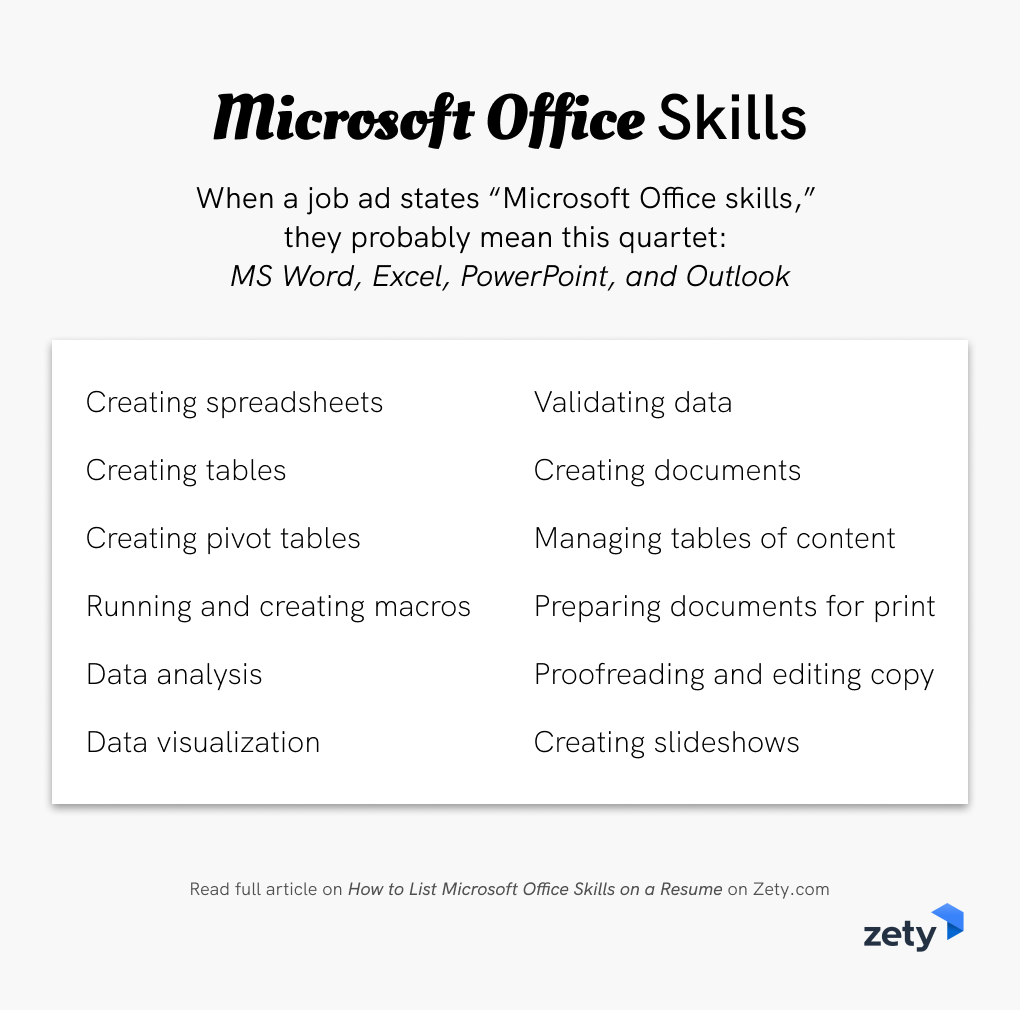 Microsoft Office Skills

When a job ad states “Microsoft Office skills,” they probably mean this quartet: MS Word, Excel, PowerPoint, and Outlook

Creating spreadsheets
Creating tables
Creating pivot tables
Running and creating macros
Data analysis
Data visualization

Validating data
Creating documents
Managing tables of content
Preparing documents for print
Proofreading and editing copy
Creating slideshows

Read full article on How to List Microsoft Office Skills on a Resume on Zety.com

zety